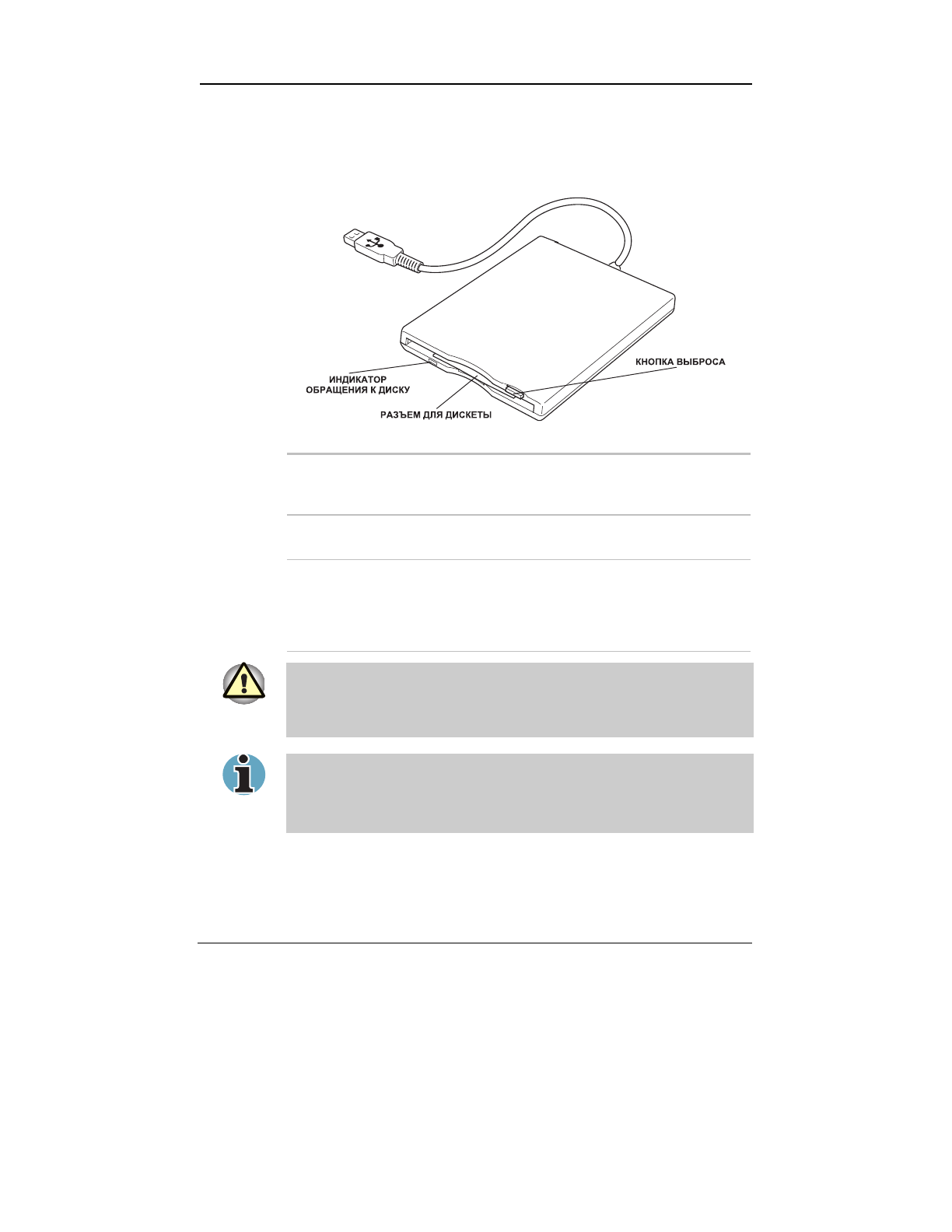 ИНДИКАТОР
ОБРАЩЕНИЯ К ДИСКУ

РАЗЪЕМ ДЛЯ ДИСКЕТЫ

КНОПКА ВЫБРОСА